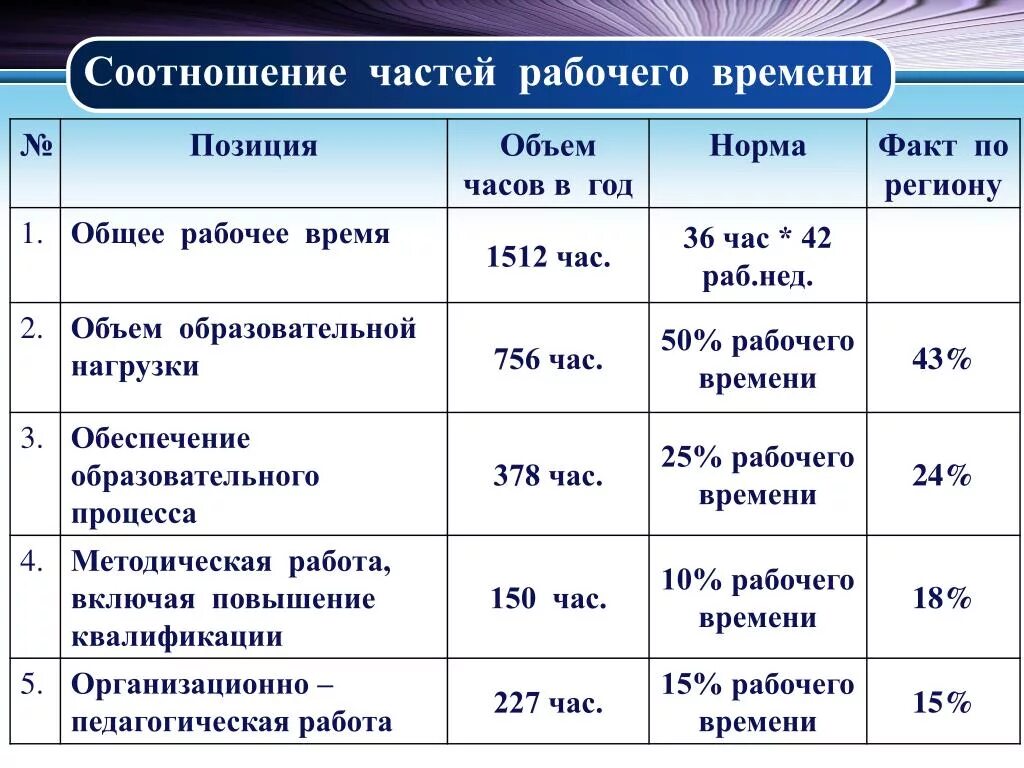 Соотношение частей рабочего времени

| № | Позиция | Объем часов в год | Норма | Факт по региону |
|---|---|---|---|---|
| 1. | Общее рабочее время | 1512 час. | 36 час * 42 раб.нед. | |
| 2. | Объем образовательной нагрузки | 756 час. | 50% рабочего времени | 43% |
| 3. | Обеспечение образовательного процесса | 378 час. | 25% рабочего времени | 24% |
| 4. | Методическая работа, включая повышение квалификации | 150 час. | 10% рабочего времени | 18% |
| 5. | Организационно – педагогическая работа | 227 час. | 15% рабочего времени | 15% |